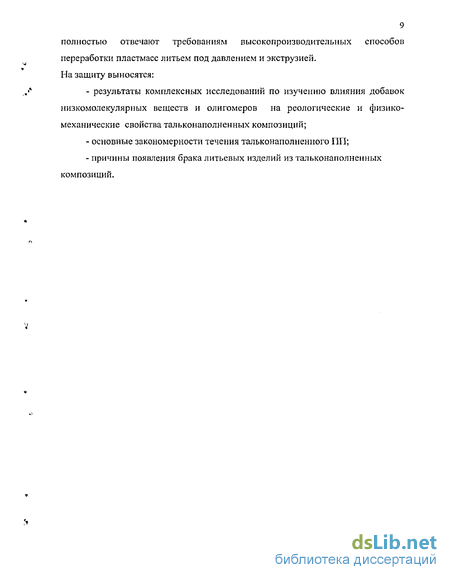 9

полностью отвечают требованиям высокопроизводительных способов переработки пластмасс литьем под давлением и экструзией.

На защиту выносятся:

- результаты комплексных исследований по изучению влияния добавок низкомолекулярных веществ и олигомеров на реологические и физико-механические свойства тальконаполненных композиций;

- основные закономерности течения тальконаполненного ПП;

- причины появления брака литьевых изделий из тальконаполненных композиций.

dsLib.net
библиотека диссертаций